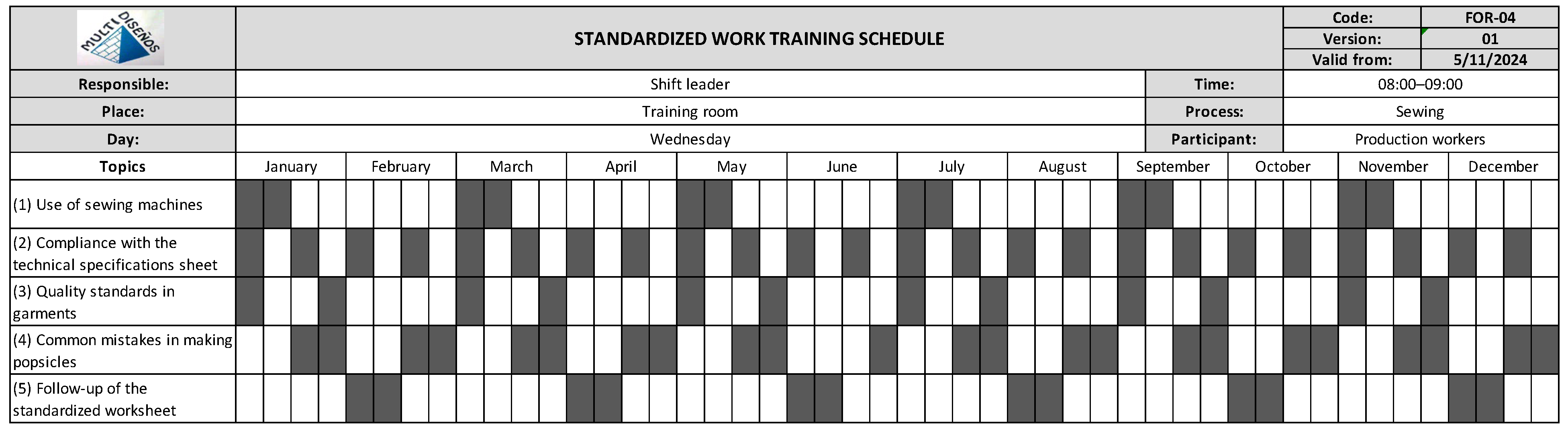 MULTI DISEÑOS

STANDARDIZED WORK TRAINING SCHEDULE

| Code: | FOR-04 |
|---|---|
| Version: | 01 |
| Valid from: | 5/11/2024 |

| Responsible: | Shift leader | Time: | 08:00–09:00 |
|---|---|---|---|
| Place: | Training room | Process: | Sewing |
| Day: | Wednesday | Participant: | Production workers |

| Topics | January | February | March | April | May | June | July | August | September | October | November | December |
|---|---|---|---|---|---|---|---|---|---|---|---|---|
| (1) Use of sewing machines | | | | | | | | | | | | |
| (2) Compliance with the technical specifications sheet | | | | | | | | | | | | |
| (3) Quality standards in garments | | | | | | | | | | | | |
| (4) Common mistakes in making popsicles | | | | | | | | | | | | |
| (5) Follow-up of the standardized worksheet | | | | | | | | | | | | |